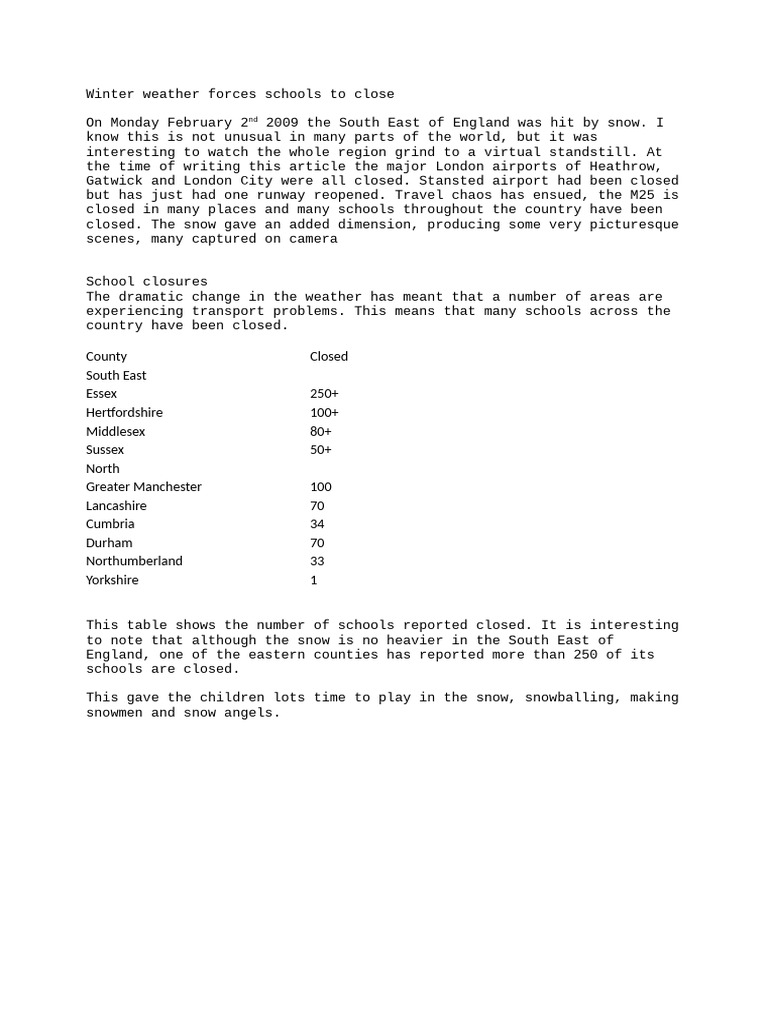 Winter weather forces schools to close

On Monday February 2$^{nd}$ 2009 the South East of England was hit by snow. I know this is not unusual in many parts of the world, but it was interesting to watch the whole region grind to a virtual standstill. At the time of writing this article the major London airports of Heathrow, Gatwick and London City were all closed. Stansted airport had been closed but has just had one runway reopened. Travel chaos has ensued, the M25 is closed in many places and many schools throughout the country have been closed. The snow gave an added dimension, producing some very picturesque scenes, many captured on camera

School closures
The dramatic change in the weather has meant that a number of areas are experiencing transport problems. This means that many schools across the country have been closed.

| County | Closed |
|---|---|
| South East | |
| Essex | 250+ |
| Hertfordshire | 100+ |
| Middlesex | 80+ |
| Sussex | 50+ |
| North | |
| Greater Manchester | 100 |
| Lancashire | 70 |
| Cumbria | 34 |
| Durham | 70 |
| Northumberland | 33 |
| Yorkshire | 1 |

This table shows the number of schools reported closed. It is interesting to note that although the snow is no heavier in the South East of England, one of the eastern counties has reported more than 250 of its schools are closed.

This gave the children lots time to play in the snow, snowballing, making snowmen and snow angels.